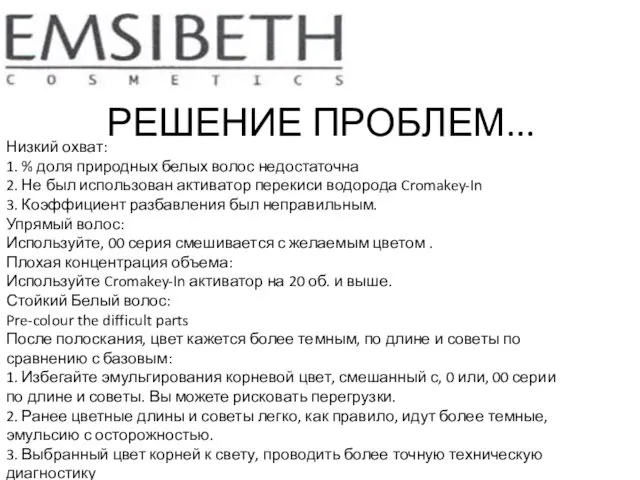 EMSIBETH
COSMETICS

РЕШЕНИЕ ПРОБЛЕМ...

Низкий охват:
1. % доля природных белых волос недостаточна
2. Не был использован активатор перекиси водорода Cromakey-In
3. Коэффициент разбавления был неправильным.
Упрямый волос:
Используйте, 00 серия смешивается с желаемым цветом .
Плохая концентрация объема:
Используйте Cromakey-In активатор на 20 об. и выше.
Стойкий Белый волос:
Pre-colour the difficult parts
После полоскания, цвет кажется более темным, по длине и советы по сравнению с базовым:
1. Избегайте эмульгирования корневой цвет, смешанный с, 0 или, 00 серии по длине и советы. Вы можете рисковать перегрузки.
2. Ранее цветные длины и советы легко, как правило, идут более темные, эмульсию с осторожностью.
3. Выбранный цвет корней к свету, проводить более точную техническую диагностику